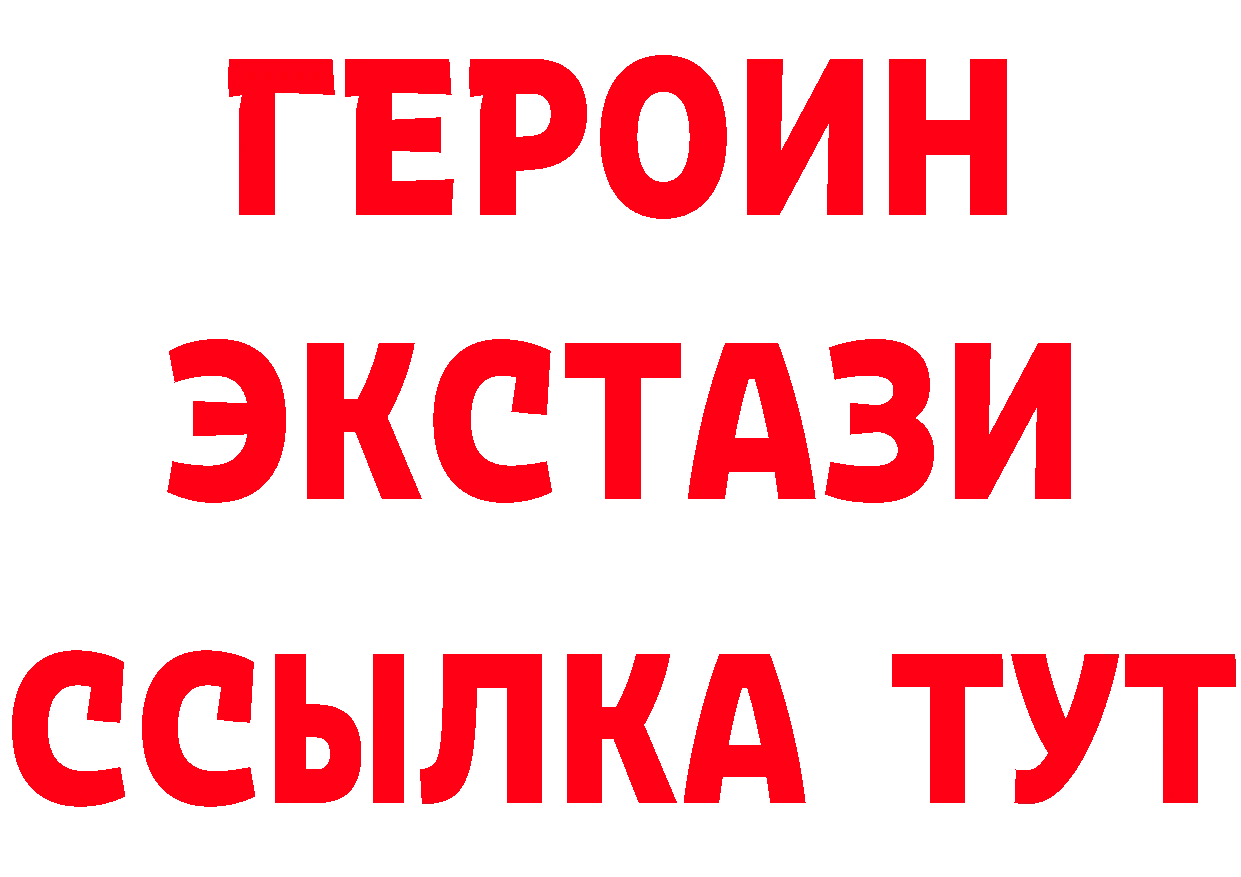 ГЕРОИН
ЭКСТАЗИ
ССЫЛКА ТУТ